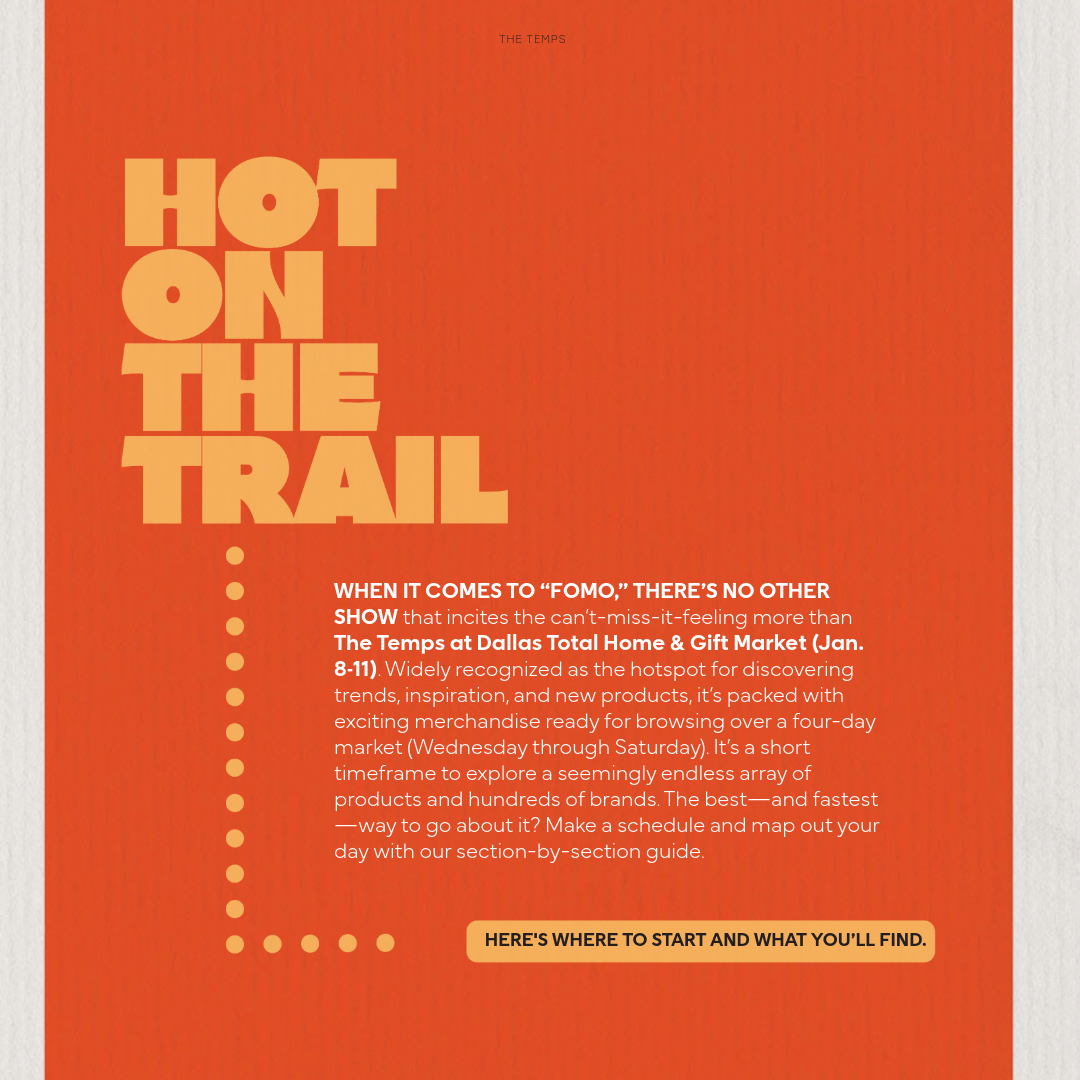 THE TEMPS

HOT
ON
THE
TRAIL

WHEN IT COMES TO "FOMO," THERE'S NO OTHER SHOW that incites the can't-miss-it-feeling more than The Temps at Dallas Total Home & Gift Market (Jan. 8-11). Widely recognized as the hotspot for discovering trends, inspiration, and new products, it's packed with exciting merchandise ready for browsing over a four-day market (Wednesday through Saturday). It's a short timeframe to explore a seemingly endless array of products and hundreds of brands. The best—and fastest—way to go about it? Make a schedule and map out your day with our section-by-section guide.

HERE'S WHERE TO START AND WHAT YOU'LL FIND.